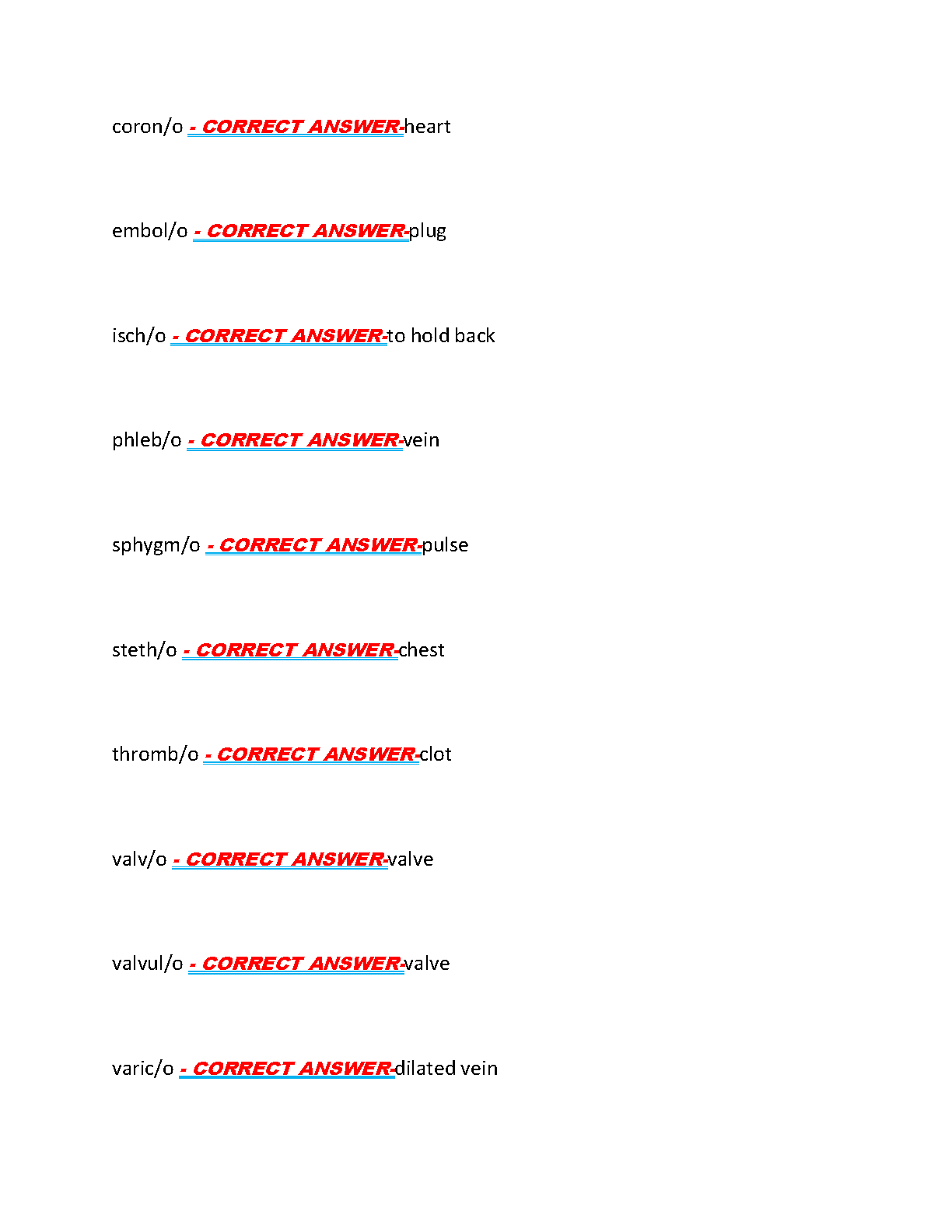 coron/o - CORRECT ANSWER-heart

embol/o - CORRECT ANSWER-plug

isch/o - CORRECT ANSWER-to hold back

phleb/o - CORRECT ANSWER-vein

sphygm/o - CORRECT ANSWER-pulse

steth/o - CORRECT ANSWER-chest

thromb/o - CORRECT ANSWER-clot

valv/o - CORRECT ANSWER-valve

valvul/o - CORRECT ANSWER-valve

varic/o - CORRECT ANSWER-dilated vein